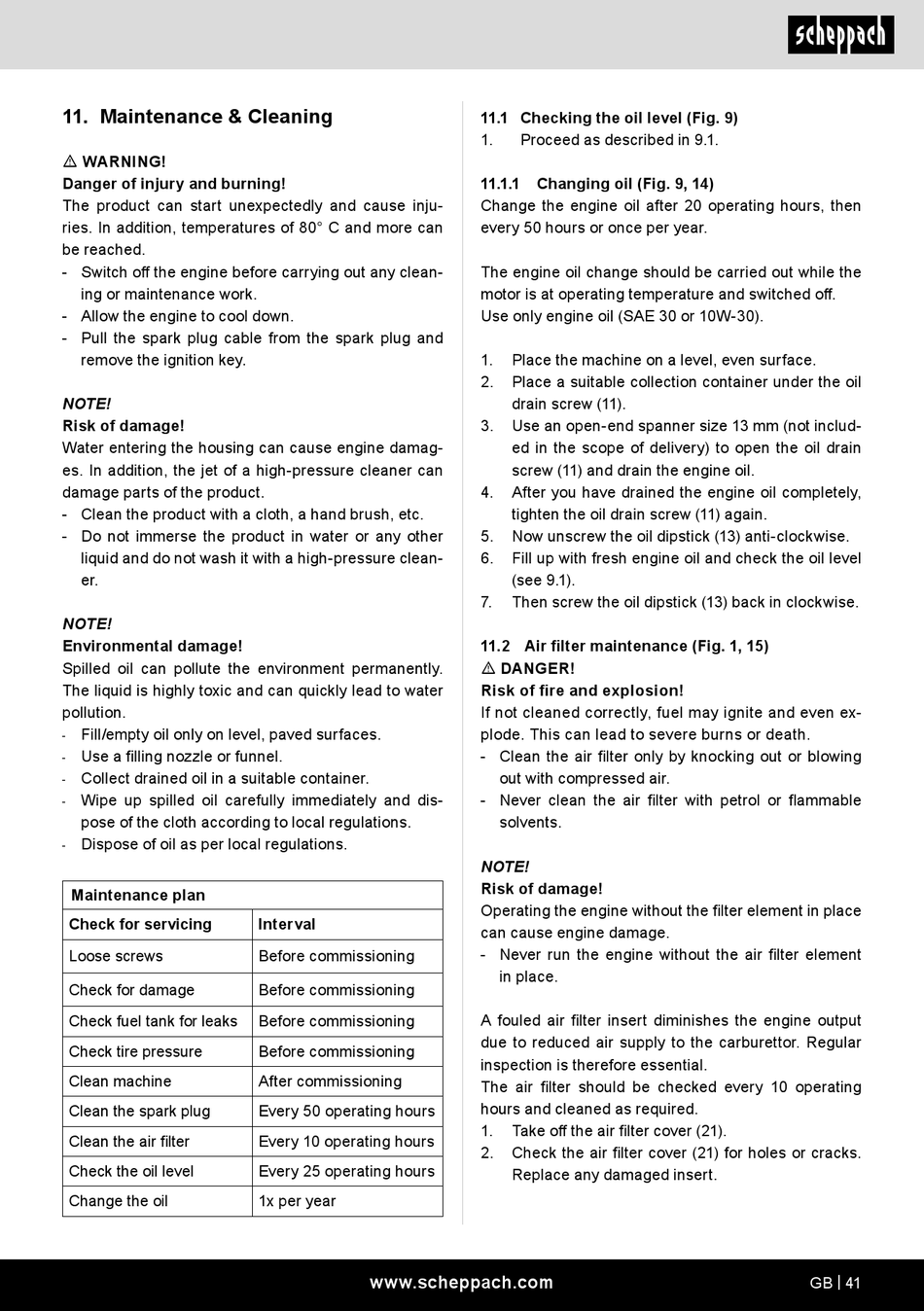 scheppach

11. Maintenance & Cleaning

⚠ WARNING!
Danger of injury and burning!
The product can start unexpectedly and cause injuries. In addition, temperatures of 80° C and more can be reached.
- Switch off the engine before carrying out any cleaning or maintenance work.
- Allow the engine to cool down.
- Pull the spark plug cable from the spark plug and remove the ignition key.

NOTE!
Risk of damage!
Water entering the housing can cause engine damages. In addition, the jet of a high-pressure cleaner can damage parts of the product.
- Clean the product with a cloth, a hand brush, etc.
- Do not immerse the product in water or any other liquid and do not wash it with a high-pressure cleaner.

NOTE!
Environmental damage!
Spilled oil can pollute the environment permanently. The liquid is highly toxic and can quickly lead to water pollution.
- Fill/empty oil only on level, paved surfaces.
- Use a filling nozzle or funnel.
- Collect drained oil in a suitable container.
- Wipe up spilled oil carefully immediately and dispose of the cloth according to local regulations.
- Dispose of oil as per local regulations.

| Maintenance plan | |
|---|---|
| Check for servicing | Interval |
| Loose screws | Before commissioning |
| Check for damage | Before commissioning |
| Check fuel tank for leaks | Before commissioning |
| Check tire pressure | Before commissioning |
| Clean machine | After commissioning |
| Clean the spark plug | Every 50 operating hours |
| Clean the air filter | Every 10 operating hours |
| Check the oil level | Every 25 operating hours |
| Change the oil | 1x per year |

11.1 Checking the oil level (Fig. 9)
1. Proceed as described in 9.1.

11.1.1 Changing oil (Fig. 9, 14)
Change the engine oil after 20 operating hours, then every 50 hours or once per year.

The engine oil change should be carried out while the motor is at operating temperature and switched off.
Use only engine oil (SAE 30 or 10W-30).

1. Place the machine on a level, even surface.
2. Place a suitable collection container under the oil drain screw (11).
3. Use an open-end spanner size 13 mm (not included in the scope of delivery) to open the oil drain screw (11) and drain the engine oil.
4. After you have drained the engine oil completely, tighten the oil drain screw (11) again.
5. Now unscrew the oil dipstick (13) anti-clockwise.
6. Fill up with fresh engine oil and check the oil level (see 9.1).
7. Then screw the oil dipstick (13) back in clockwise.

11.2 Air filter maintenance (Fig. 1, 15)
⚠ DANGER!
Risk of fire and explosion!
If not cleaned correctly, fuel may ignite and even explode. This can lead to severe burns or death.
- Clean the air filter only by knocking out or blowing out with compressed air.
- Never clean the air filter with petrol or flammable solvents.

NOTE!
Risk of damage!
Operating the engine without the filter element in place can cause engine damage.
- Never run the engine without the air filter element in place.

A fouled air filter insert diminishes the engine output due to reduced air supply to the carburettor. Regular inspection is therefore essential.
The air filter should be checked every 10 operating hours and cleaned as required.
1. Take off the air filter cover (21).
2. Check the air filter cover (21) for holes or cracks. Replace any damaged insert.

www.scheppach.com
GB | 41